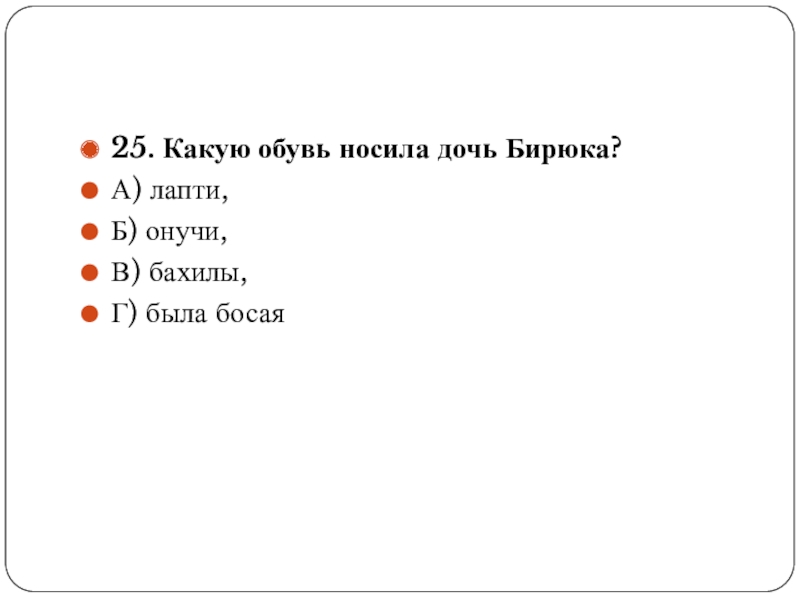 • 25. Какую обувь носила дочь Бирюка?
• А) лапти,
• Б) онучи,
• В) бахилы,
• Г) была босая